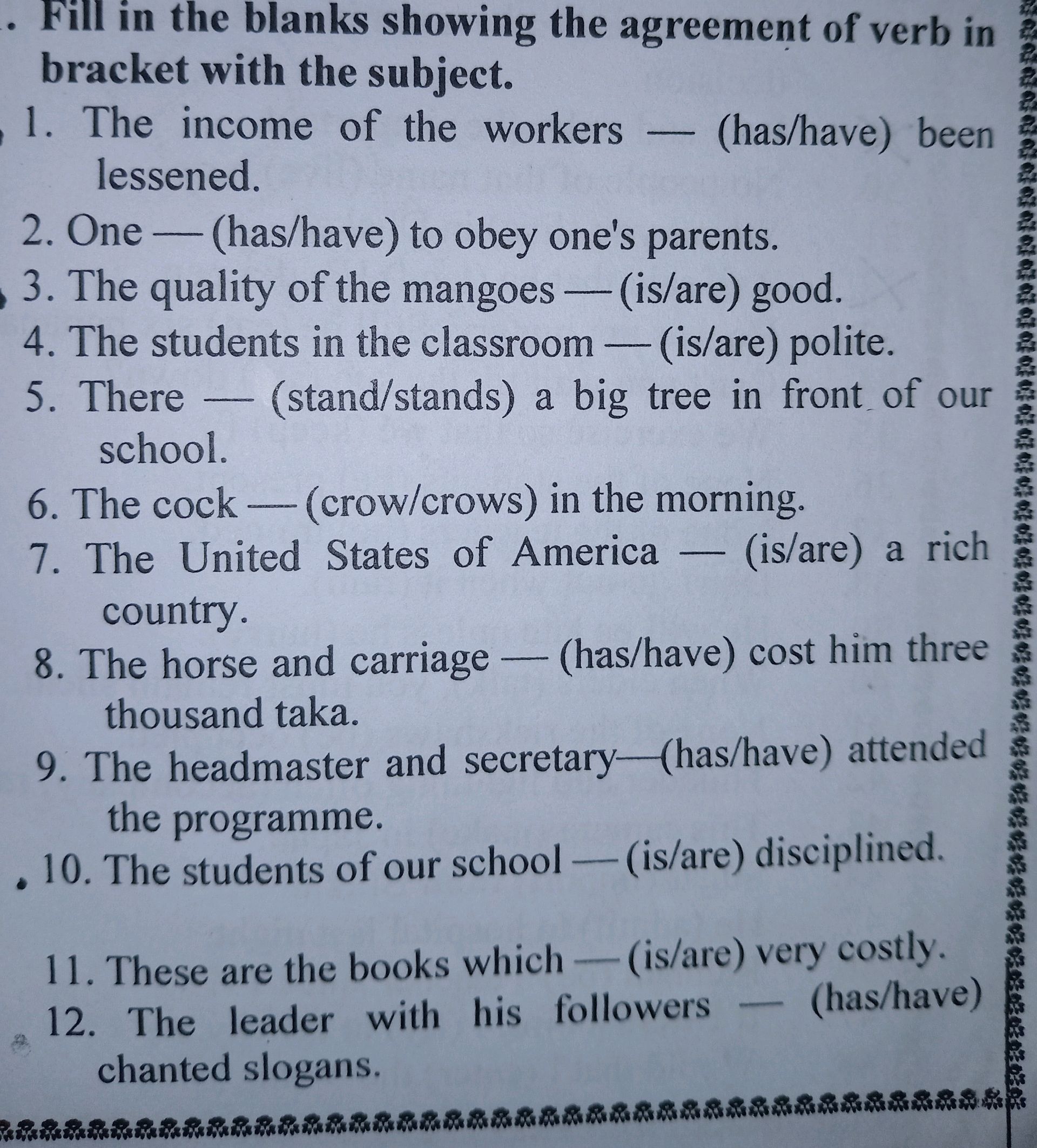 . Fill in the blanks showing the agreement of verb in bracket with the subject.

1. The income of the workers — (has/have) been lessened.

2. One — (has/have) to obey one's parents.

3. The quality of the mangoes — (is/are) good.

4. The students in the classroom — (is/are) polite.

5. There — (stand/stands) a big tree in front of our school.

6. The cock — (crow/crows) in the morning.

7. The United States of America — (is/are) a rich country.

8. The horse and carriage — (has/have) cost him three thousand taka.

9. The headmaster and secretary—(has/have) attended the programme.

10. The students of our school — (is/are) disciplined.

11. These are the books which — (is/are) very costly.

12. The leader with his followers — (has/have) chanted slogans.